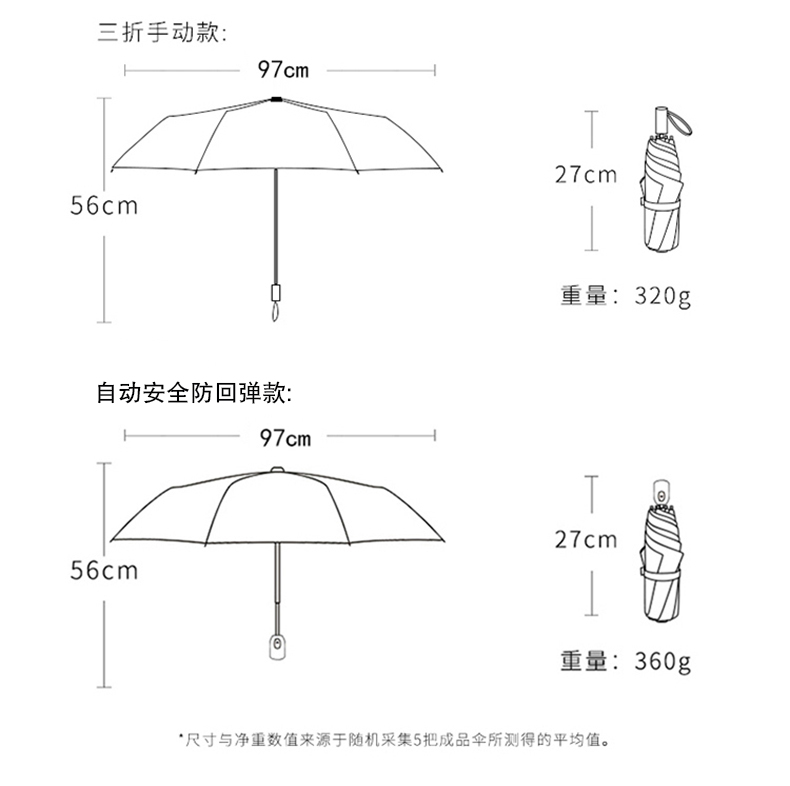 三折手动款:

97cm

56cm

27cm

重量: 320g

自动安全防回弹款:

97cm

56cm

27cm

重量: 360g

*尺寸与净重数值来源于随机采集5把成品伞所测得的平均值。